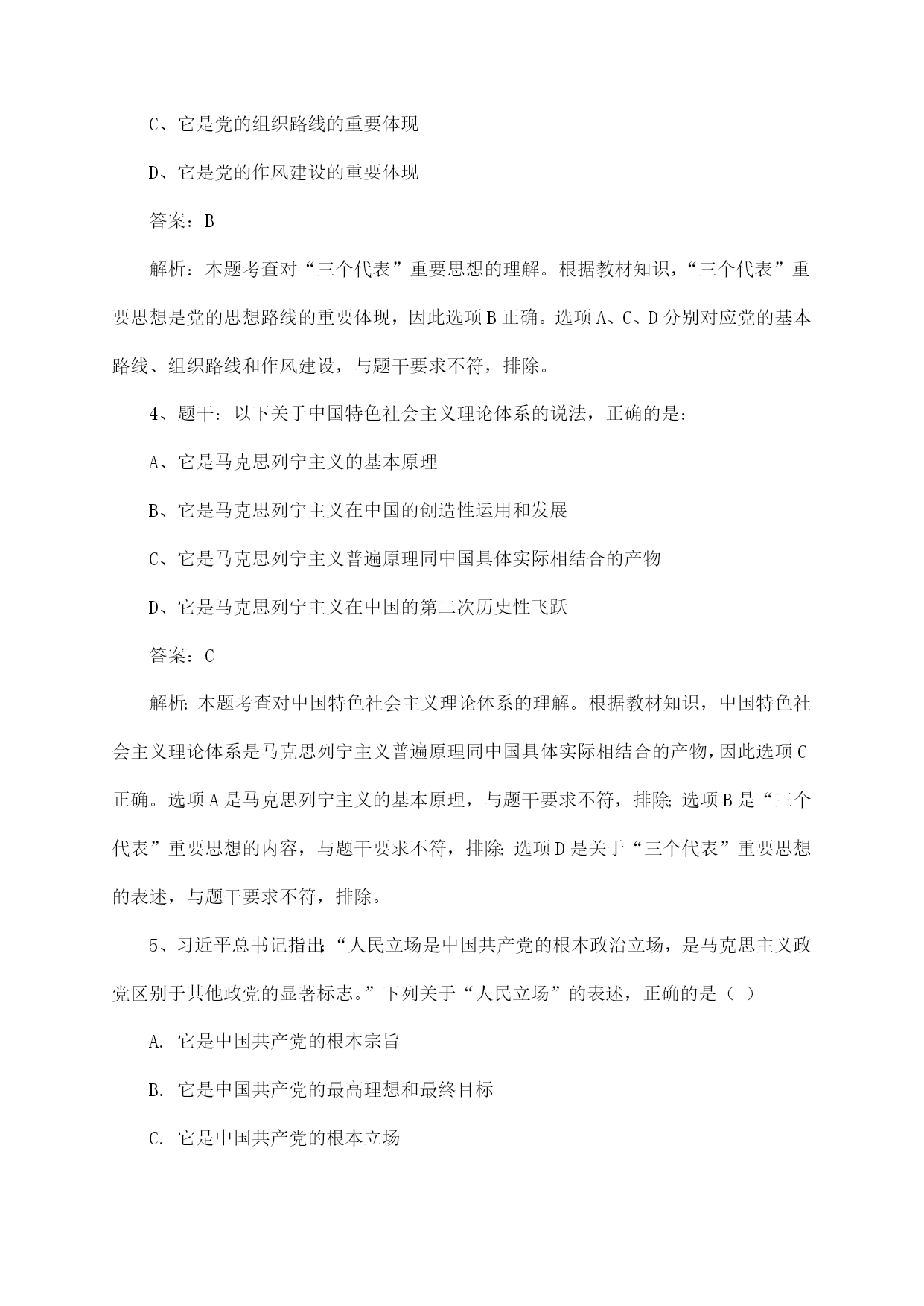 C、它是党的组织路线的重要体现

D、它是党的作风建设的重要体现

答案：B

解析：本题考查对“三个代表”重要思想的理解。根据教材知识，“三个代表”重要思想是党的思想路线的重要体现，因此选项B正确。选项A、C、D分别对应党的基本路线、组织路线和作风建设，与题干要求不符，排除。

4、题干：以下关于中国特色社会主义理论体系的说法，正确的是：

A、它是马克思列宁主义的基本原理

B、它是马克思列宁主义在中国的创造性运用和发展

C、它是马克思列宁主义普遍原理同中国具体实际相结合的产物

D、它是马克思列宁主义在中国的第二次历史性飞跃

答案：C

解析：本题考查对中国特色社会主义理论体系的理解。根据教材知识，中国特色社会主义理论体系是马克思列宁主义普遍原理同中国具体实际相结合的产物，因此选项C正确。选项A是马克思列宁主义的基本原理，与题干要求不符，排除；选项B是“三个代表”重要思想的内容，与题干要求不符，排除；选项D是关于“三个代表”重要思想的表述，与题干要求不符，排除。

5、习近平总书记指出：“人民立场是中国共产党的根本政治立场，是马克思主义政党区别于其他政党的显著标志。”下列关于“人民立场”的表述，正确的是（ ）

A. 它是中国共产党的根本宗旨

B. 它是中国共产党的最高理想和最终目标

C. 它是中国共产党的根本立场